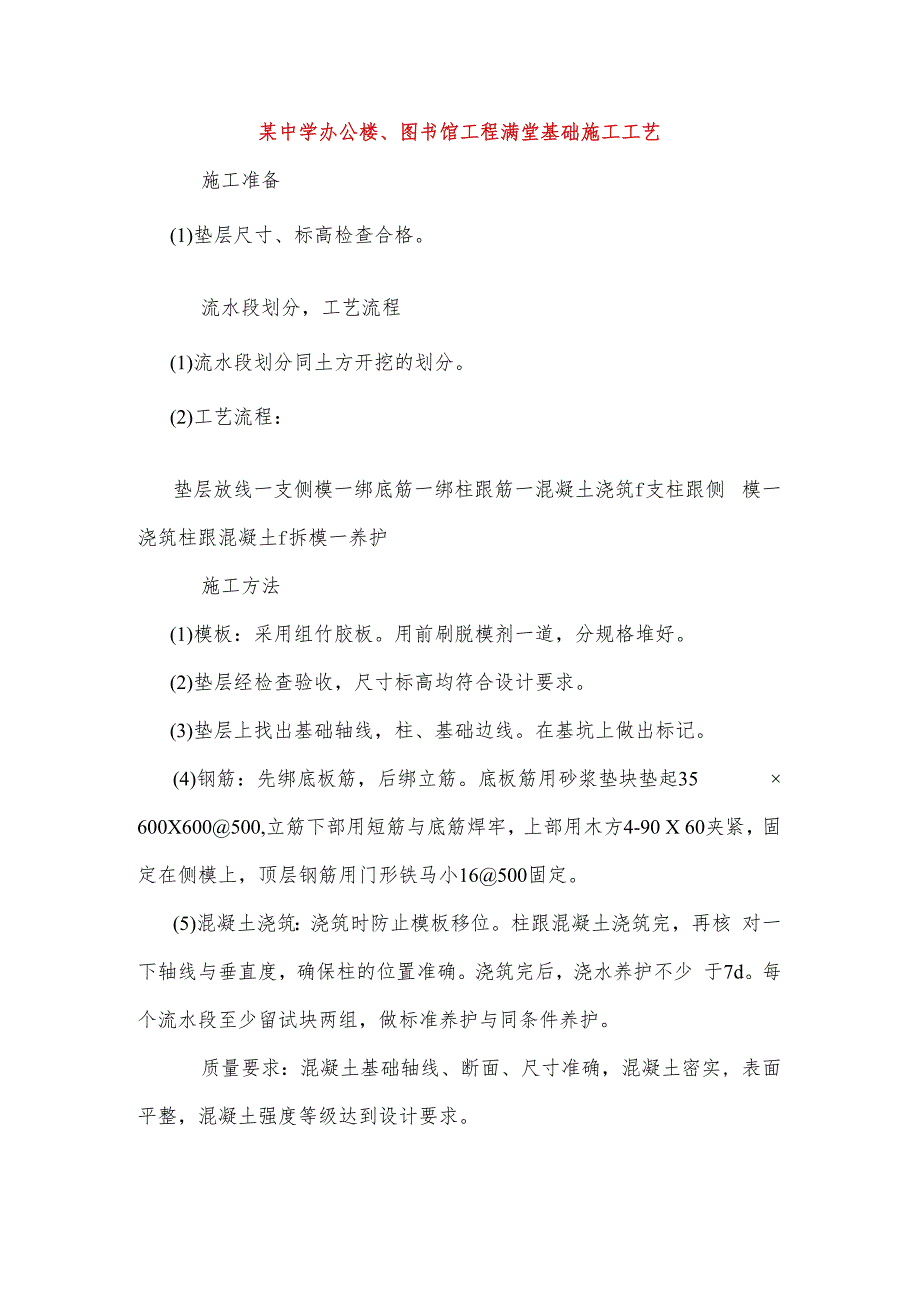 某中学办公楼、图书馆工程满堂基础施工工艺

施工准备

(1)垫层尺寸、标高检查合格。

流水段划分，工艺流程

(1)流水段划分同土方开挖的划分。

(2)工艺流程：

垫层放线一支侧模一绑底筋一绑柱跟筋一混凝土浇筑f支柱跟侧 模一浇筑柱跟混凝土f拆模一养护

施工方法

(1)模板：采用组竹胶板。用前刷脱模剂一道，分规格堆好。

(2)垫层经检查验收，尺寸标高均符合设计要求。

(3)垫层上找出基础轴线，柱、基础边线。在基坑上做出标记。

(4)钢筋：先绑底板筋，后绑立筋。底板筋用砂浆垫块垫起35 × 600X600@500,立筋下部用短筋与底筋焊牢，上部用木方4-90 X 60夹紧，固定在侧模上，顶层钢筋用门形铁马小16@500固定。

(5)混凝土浇筑：浇筑时防止模板移位。柱跟混凝土浇筑完，再核 对一下轴线与垂直度，确保柱的位置准确。浇筑完后，浇水养护不少 于7d。每个流水段至少留试块两组，做标准养护与同条件养护。

质量要求：混凝土基础轴线、断面、尺寸准确，混凝土密实，表面平整，混凝土强度等级达到设计要求。